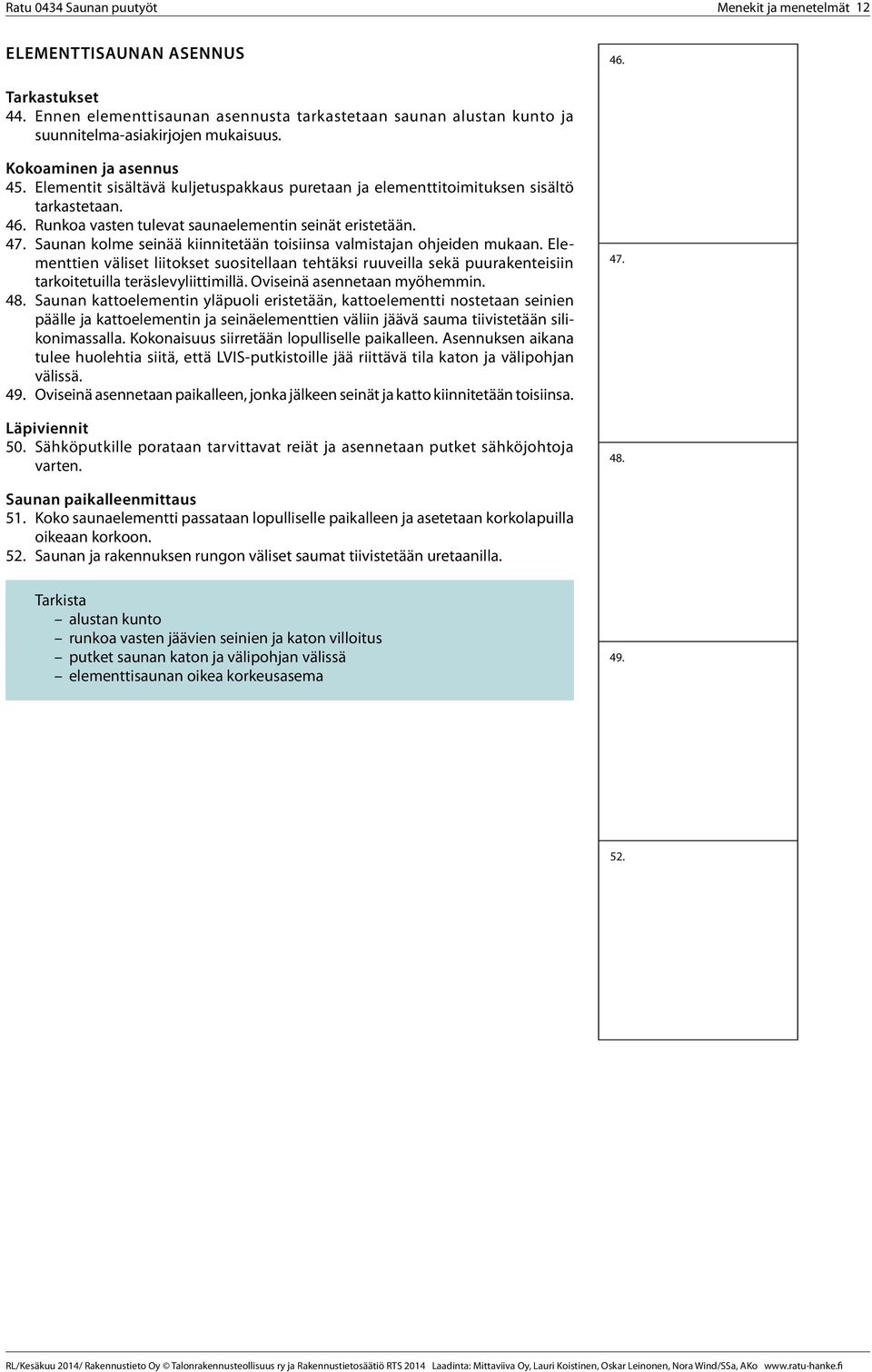 Ratu 0434 Saunan puutyöt Menekit ja menetelmät 12

ELEMENTTISAUNAN ASENNUS

Tarkastukset
44. Ennen elementtisaunan asennusta tarkastetaan saunan alustan kunto ja suunnitelma-asiakirjojen mukaisuus.

Kokoaminen ja asennus
45. Elementit sisältävä kuljetuspakkaus puretaan ja elementtitoimituksen sisältö tarkastetaan.
46. Runkoa vasten tulevat saunaelementin seinät eristetään.
47. Saunan kolme seinää kiinnitetään toisiinsa valmistajan ohjeiden mukaan. Elementtien väliset liitokset suositellaan tehtäksi ruuveilla sekä puurakenteisiin tarkoitetuilla teräslevyliittimillä. Oviseinä asennetaan myöhemmin.
48. Saunan kattoelementin yläpuoli eristetään, kattoelementti nostetaan seinien päälle ja kattoelementin ja seinäelementtien väliin jäävä sauma tiivistetään silikonimassalla. Kokonaisuus siirretään lopulliselle paikalleen. Asennuksen aikana tulee huolehtia siitä, että LVIS-putkistoille jää riittävä tila katon ja välipohjan välissä.
49. Oviseinä asennetaan paikalleen, jonka jälkeen seinät ja katto kiinnitetään toisiinsa.

Läpiviennit
50. Sähköputkille porataan tarvittavat reiät ja asennetaan putket sähköjohtoja varten.

Saunan paikalleenmittaus
51. Koko saunaelementti passataan lopulliselle paikalleen ja asetetaan korkolapuilla oikeaan korkoon.
52. Saunan ja rakennuksen rungon väliset saumat tiivistetään uretaanilla.

Tarkista
– alustan kunto
– runkoa vasten jäävien seinien ja katon villoitus
– putket saunan katon ja välipohjan välissä
– elementtisaunan oikea korkeusasema

46.

47.

48.

49.

52.

RL/Kesäkuu 2014/ Rakennustieto Oy © Talonrakennusteollisuus ry ja Rakennustietosäätiö RTS 2014 Laadinta: Mittaviiva Oy, Lauri Koistinen, Oskar Leinonen, Nora Wind/SSa, AKo www.ratu-hanke.fi